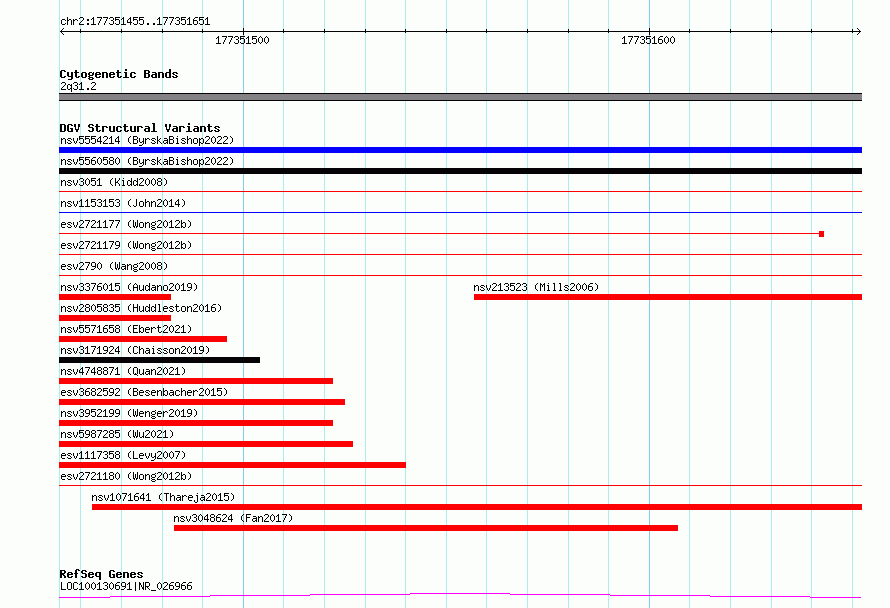 chr2:177351455..177351651

177351500

177351600

Cytogenetic Bands
2q31.2

DGV Structural Variants
nsv5554214 (ByrskaBishop2022)
nsv5560580 (ByrskaBishop2022)
nsv3051 (Kidd2008)
nsv1153153 (John2014)
esv2721177 (Wong2012b)
esv2721179 (Wong2012b)
esv2790 (Wang2008)
nsv3376015 (Audano2019)
nsv213523 (Mills2006)
nsv2805835 (Huddleston2016)
nsv5571658 (Ebert2021)
nsv3171924 (Chaisson2019)
nsv4748871 (Quan2021)
esv3682592 (Besenbacher2015)
nsv3952199 (Wenger2019)
nsv5987285 (Wu2021)
esv1117358 (Levy2007)
esv2721180 (Wong2012b)
nsv1071641 (Thareja2015)
nsv3048624 (Fan2017)

RefSeq Genes
LOC100130691|NR_026966